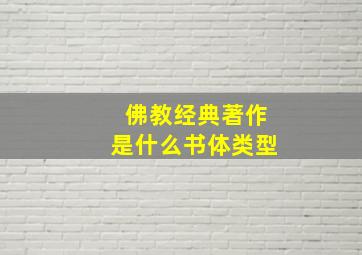 佛教经典著作
是什么书体类型